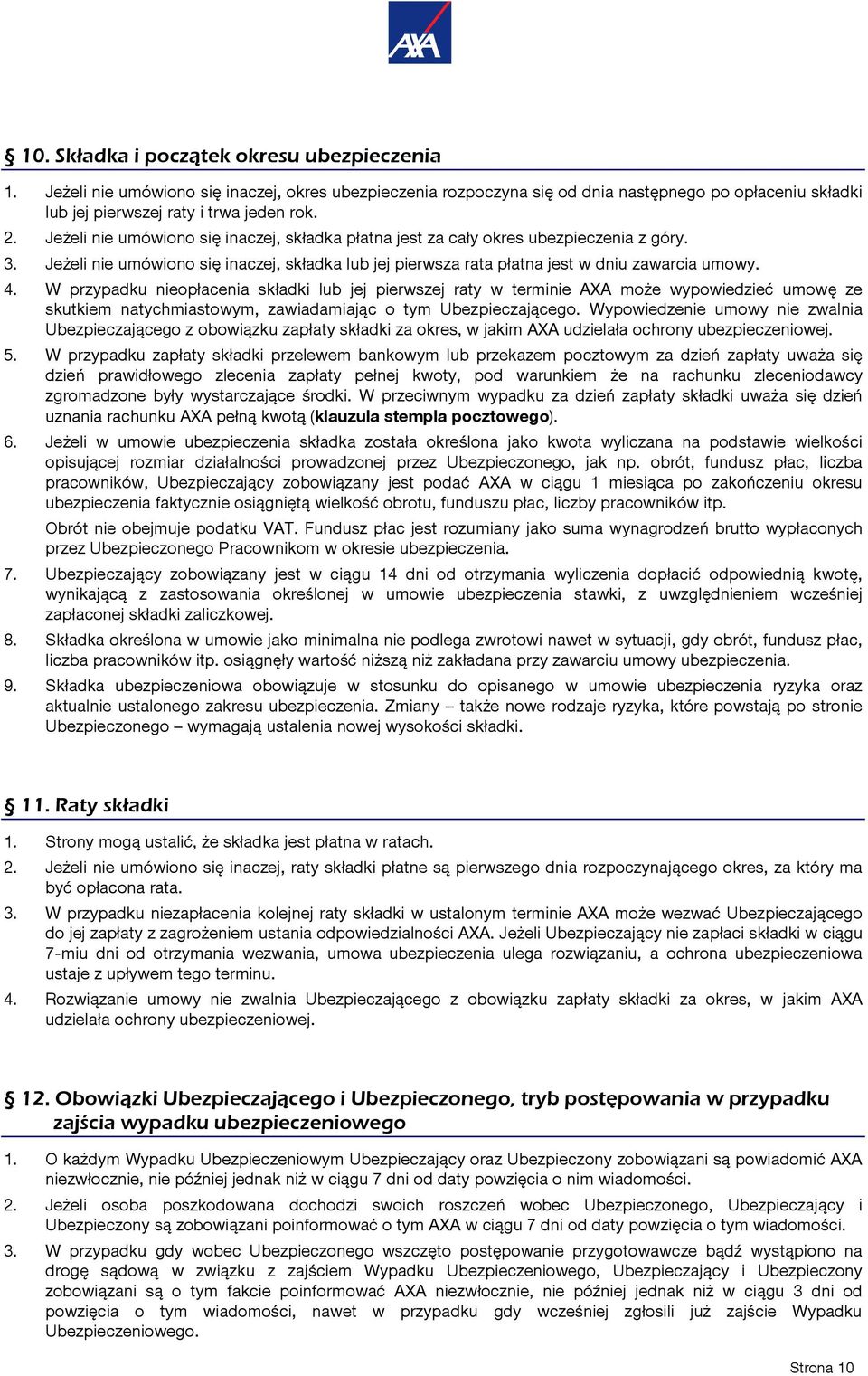 AXA

§ 10. Składka i początek okresu ubezpieczenia

1. Jeżeli nie umówiono się inaczej, okres ubezpieczenia rozpoczyna się od dnia następnego po opłaceniu składki lub jej pierwszej raty i trwa jeden rok.
2. Jeżeli nie umówiono się inaczej, składka płatna jest za cały okres ubezpieczenia z góry.
3. Jeżeli nie umówiono się inaczej, składka lub jej pierwsza rata płatna jest w dniu zawarcia umowy.
4. W przypadku nieopłacenia składki lub jej pierwszej raty w terminie AXA może wypowiedzieć umowę ze skutkiem natychmiastowym, zawiadamiając o tym Ubezpieczającego. Wypowiedzenie umowy nie zwalnia Ubezpieczającego z obowiązku zapłaty składki za okres, w jakim AXA udzielała ochrony ubezpieczeniowej.
5. W przypadku zapłaty składki przelewem bankowym lub przekazem pocztowym za dzień zapłaty uważa się dzień prawidłowego zlecenia zapłaty pełnej kwoty, pod warunkiem że na rachunku zleceniodawcy zgromadzone były wystarczające środki. W przeciwnym wypadku za dzień zapłaty składki uważa się dzień uznania rachunku AXA pełną kwotą (klauzula stempla pocztowego).
6. Jeżeli w umowie ubezpieczenia składka została określona jako kwota wyliczana na podstawie wielkości opisującej rozmiar działalności prowadzonej przez Ubezpieczonego, jak np. obrót, fundusz płac, liczba pracowników, Ubezpieczający zobowiązany jest podać AXA w ciągu 1 miesiąca po zakończeniu okresu ubezpieczenia faktycznie osiągniętą wielkość obrotu, funduszu płac, liczby pracowników itp.
Obrót nie obejmuje podatku VAT. Fundusz płac jest rozumiany jako suma wynagrodzeń brutto wypłaconych przez Ubezpieczonego Pracownikom w okresie ubezpieczenia.
7. Ubezpieczający zobowiązany jest w ciągu 14 dni od otrzymania wyliczenia dopłacić odpowiednią kwotę, wynikającą z zastosowania określonej w umowie ubezpieczenia stawki, z uwzględnieniem wcześniej zapłaconej składki zaliczkowej.
8. Składka określona w umowie jako minimalna nie podlega zwrotowi nawet w sytuacji, gdy obrót, fundusz płac, liczba pracowników itp. osiągnęły wartość niższą niż zakładana przy zawarciu umowy ubezpieczenia.
9. Składka ubezpieczeniowa obowiązuje w stosunku do opisanego w umowie ubezpieczenia ryzyka oraz aktualnie ustalonego zakresu ubezpieczenia. Zmiany – także nowe rodzaje ryzyka, które powstają po stronie Ubezpieczonego – wymagają ustalenia nowej wysokości składki.

§ 11. Raty składki

1. Strony mogą ustalić, że składka jest płatna w ratach.
2. Jeżeli nie umówiono się inaczej, raty składki płatne są pierwszego dnia rozpoczynającego okres, za który ma być opłacona rata.
3. W przypadku niezapłacenia kolejnej raty składki w ustalonym terminie AXA może wezwać Ubezpieczającego do jej zapłaty z zagrożeniem ustania odpowiedzialności AXA. Jeżeli Ubezpieczający nie zapłaci składki w ciągu 7-miu dni od otrzymania wezwania, umowa ubezpieczenia ulega rozwiązaniu, a ochrona ubezpieczeniowa ustaje z upływem tego terminu.
4. Rozwiązanie umowy nie zwalnia Ubezpieczającego z obowiązku zapłaty składki za okres, w jakim AXA udzielała ochrony ubezpieczeniowej.

§ 12. Obowiązki Ubezpieczającego i Ubezpieczonego, tryb postępowania w przypadku zajścia wypadku ubezpieczeniowego

1. O każdym Wypadku Ubezpieczeniowym Ubezpieczający oraz Ubezpieczony zobowiązani są powiadomić AXA niezwłocznie, nie później jednak niż w ciągu 7 dni od daty powzięcia o nim wiadomości.
2. Jeżeli osoba poszkodowana dochodzi swoich roszczeń wobec Ubezpieczonego, Ubezpieczający i Ubezpieczony są zobowiązani poinformować o tym AXA w ciągu 7 dni od daty powzięcia o tym wiadomości.
3. W przypadku gdy wobec Ubezpieczonego wszczęto postępowanie przygotowawcze bądź wystąpiono na drogę sądową w związku z zajściem Wypadku Ubezpieczeniowego, Ubezpieczający i Ubezpieczony zobowiązani są o tym fakcie poinformować AXA niezwłocznie, nie później jednak niż w ciągu 3 dni od powzięcia o tym wiadomości, nawet w przypadku gdy wcześniej zgłosili już zajście Wypadku Ubezpieczeniowego.

Strona 10